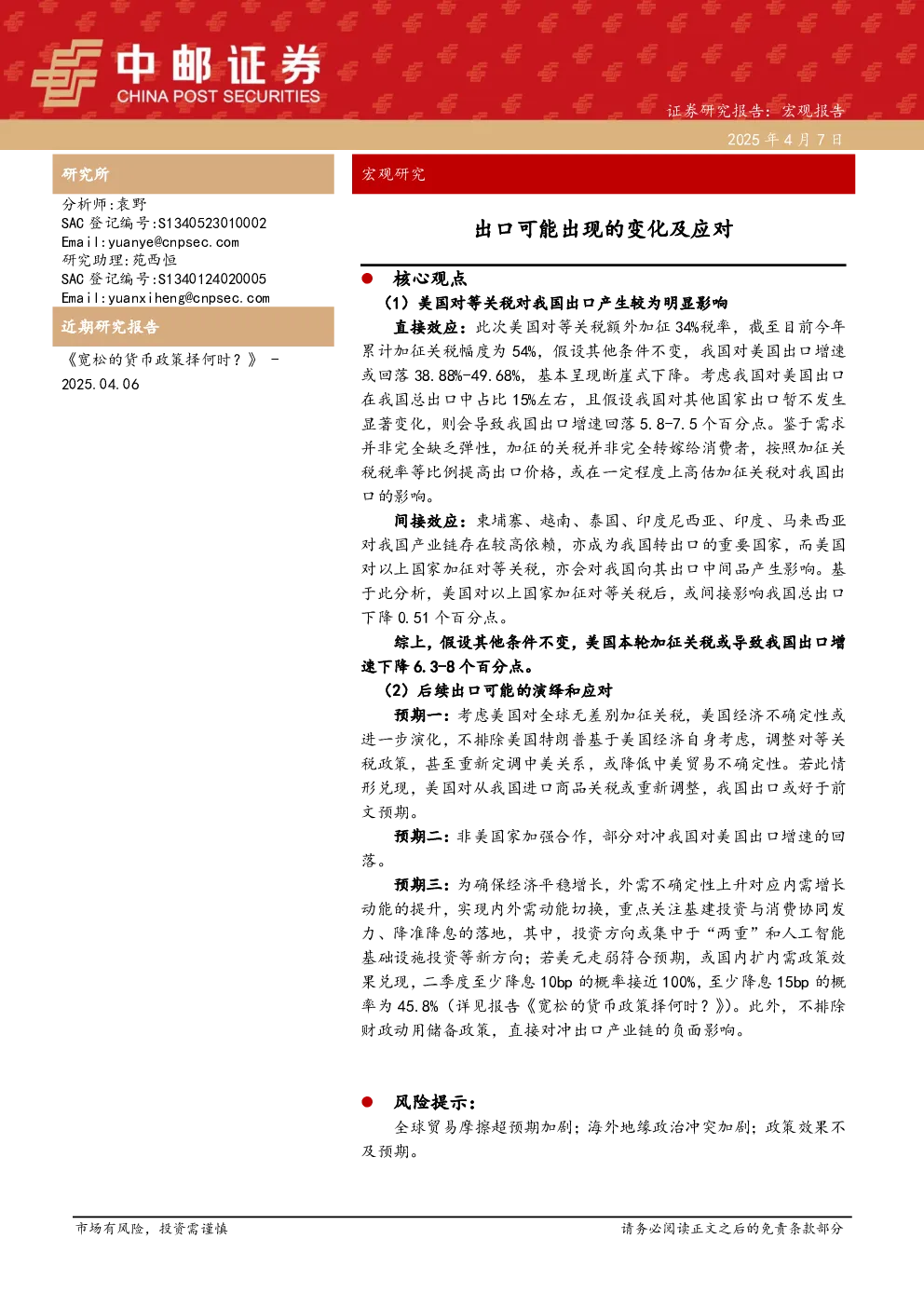 中邮证券
CHINA POST SECURITIES

证券研究报告：宏观报告
2025 年 4 月 7 日

研究所

分析师：袁野
SAC 登记编号:S1340523010002
Email:yuanye@cnpsec.com
研究助理：苑西恒
SAC 登记编号:S1340124020005
Email:yuanxiheng@cnpsec.com

近期研究报告

《宽松的货币政策择何时？》 - 2025.04.06

宏观研究

出口可能出现的变化及应对

● 核心观点

（1）美国对等关税对我国出口产生较为明显影响

直接效应：此次美国对等关税额外加征 34%税率，截至目前今年累计加征关税幅度为 54%，假设其他条件不变，我国对美国出口增速或回落 38.88%-49.68%，基本呈现断崖式下降。考虑我国对美国出口在我国总出口中占比 15%左右，且假设我国对其他国家出口暂不发生显著变化，则会导致我国出口增速回落 5.8-7.5 个百分点。鉴于需求并非完全缺乏弹性，加征的关税并非完全转嫁给消费者，按照加征关税税率等比例提高出口价格，或在一定程度上高估加征关税对我国出口的影响。

间接效应：柬埔寨、越南、泰国、印度尼西亚、印度、马来西亚对我国产业链存在较高依赖，亦成为我国转出口的重要国家，而美国对以上国家加征对等关税，亦会对我国向其出口中间品产生影响。基于此分析，美国对以上国家加征对等关税后，或间接影响我国总出口下降 0.51 个百分点。

综上，假设其他条件不变，美国本轮加征关税或导致我国出口增速下降 6.3-8 个百分点。

（2）后续出口可能的演绎和应对

预期一：考虑美国对全球无差别加征关税，美国经济不确定性或进一步演化，不排除美国特朗普基于美国经济自身考虑，调整对等关税政策，甚至重新定调中美关系，或降低中美贸易不确定性。若此情形兑现，美国对从我国进口商品关税或重新调整，我国出口或好于前文预期。

预期二：非美国家加强合作，部分对冲我国对美国出口增速的回落。

预期三：为确保经济平稳增长，外需不确定性上升对应内需增长动能的提升，实现内外需动能切换，重点关注基建投资与消费协同发力、降准降息的落地，其中，投资方向或集中于“两重”和人工智能基础设施投资等新方向；若美元走弱符合预期，或国内扩内需政策效果兑现，二季度至少降息 10bp 的概率接近 100%，至少降息 15bp 的概率为 45.8%（详见报告《宽松的货币政策择何时？》）。此外，不排除财政动用储备政策，直接对冲出口产业链的负面影响。

● 风险提示：

全球贸易摩擦超预期加剧；海外地缘政治冲突加剧；政策效果不及预期。

市场有风险，投资需谨慎
请务必阅读正文之后的免责条款部分